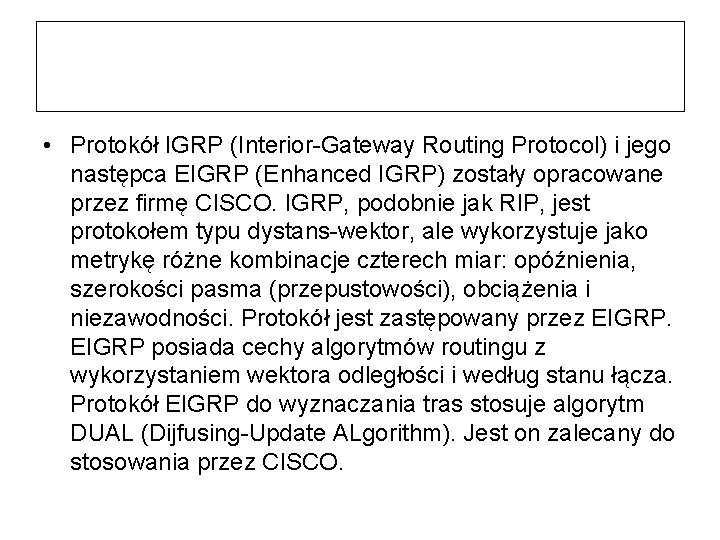 • Protokół IGRP (Interior-Gateway Routing Protocol) i jego następca EIGRP (Enhanced IGRP) zostały opracowane przez firmę CISCO. IGRP, podobnie jak RIP, jest protokołem typu dystans-wektor, ale wykorzystuje jako metrykę różne kombinacje czterech miar: opóźnienia, szerokości pasma (przepustowości), obciążenia i niezawodności. Protokół jest zastępowany przez EIGRP. EIGRP posiada cechy algorytmów routingu z wykorzystaniem wektora odległości i według stanu łącza. Protokół EIGRP do wyznaczania tras stosuje algorytm DUAL (Dijfusing-Update ALgorithm). Jest on zalecany do stosowania przez CISCO.